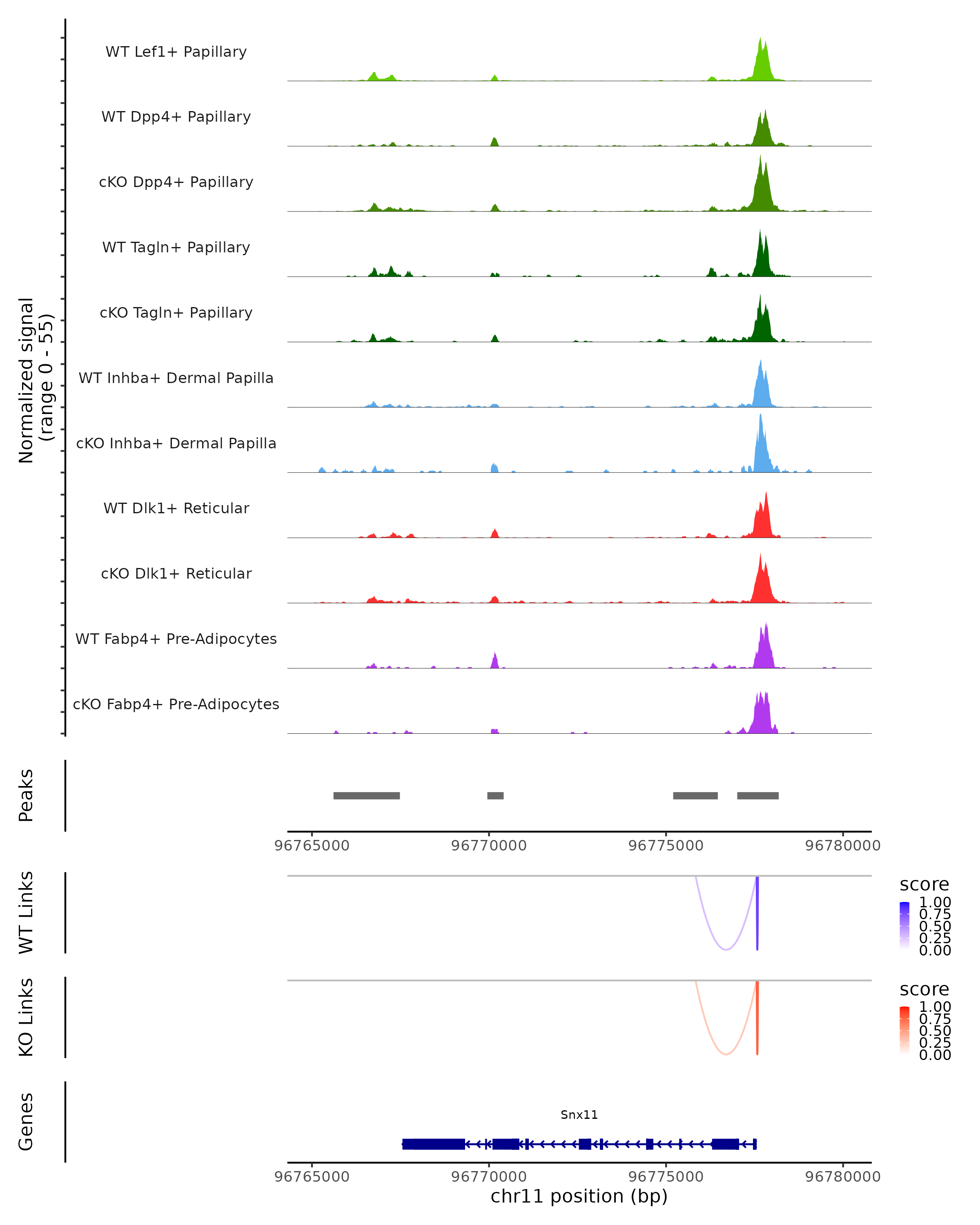 Normalized signal
(range 0 - 55)

WT Lef1+ Papillary
WT Dpp4+ Papillary
cKO Dpp4+ Papillary
WT Tagln+ Papillary
cKO Tagln+ Papillary
WT Inhba+ Dermal Papilla
cKO Inhba+ Dermal Papilla
WT Dlk1+ Reticular
cKO Dlk1+ Reticular
WT Fabp4+ Pre-Adipocytes
cKO Fabp4+ Pre-Adipocytes

Peaks

96765000 96770000 96775000 96780000

WT Links

score
1.00
0.75
0.50
0.25
0.00

KO Links

score
1.00
0.75
0.50
0.25
0.00

Genes

Snx11

96765000 96770000 96775000 96780000
chr11 position (bp)